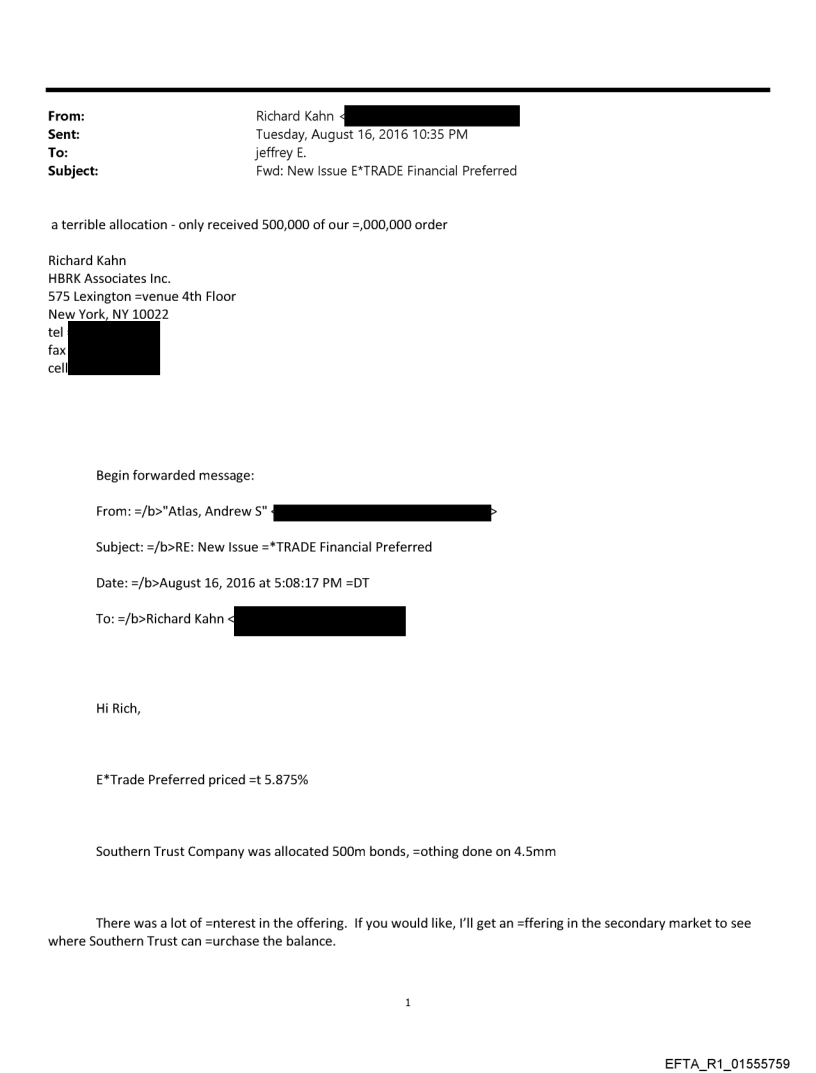 From: Richard Kahn <
Sent: Tuesday, August 16, 2016 10:35 PM
To: jeffrey E.
Subject: Fwd: New Issue E*TRADE Financial Preferred

a terrible allocation - only received 500,000 of our =,000,000 order

Richard Kahn
HBRK Associates Inc.
575 Lexington =venue 4th Floor
New York, NY 10022
tel
fax
cell

Begin forwarded message:

From: =/b>"Atlas, Andrew S" <
>

Subject: =/b>RE: New Issue =*TRADE Financial Preferred

Date: =/b>August 16, 2016 at 5:08:17 PM =DT

To: =/b>Richard Kahn <

Hi Rich,

E*Trade Preferred priced =t 5.875%

Southern Trust Company was allocated 500m bonds, =othing done on 4.5mm

There was a lot of =nterest in the offering. If you would like, I'll get an =ffering in the secondary market to see where Southern Trust can =urchase the balance.

1

EFTA_R1_01555759